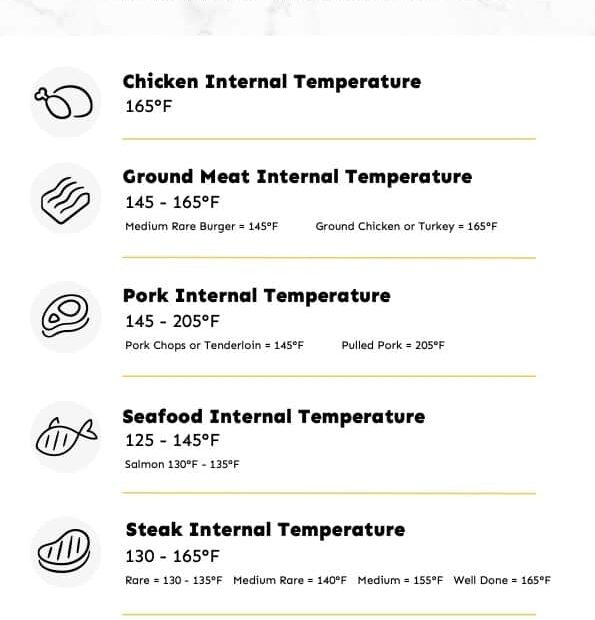 Chicken Internal Temperature
165°F

Ground Meat Internal Temperature
145 - 165°F
Medium Rare Burger = 145°F Ground Chicken or Turkey = 165°F

Pork Internal Temperature
145 - 205°F
Pork Chops or Tenderloin = 145°F Pulled Pork = 205°F

Seafood Internal Temperature
125 - 145°F
Salmon 130°F - 135°F

Steak Internal Temperature
130 - 165°F
Rare = 130 - 135°F Medium Rare = 140°F Medium = 155°F Well Done = 165°F